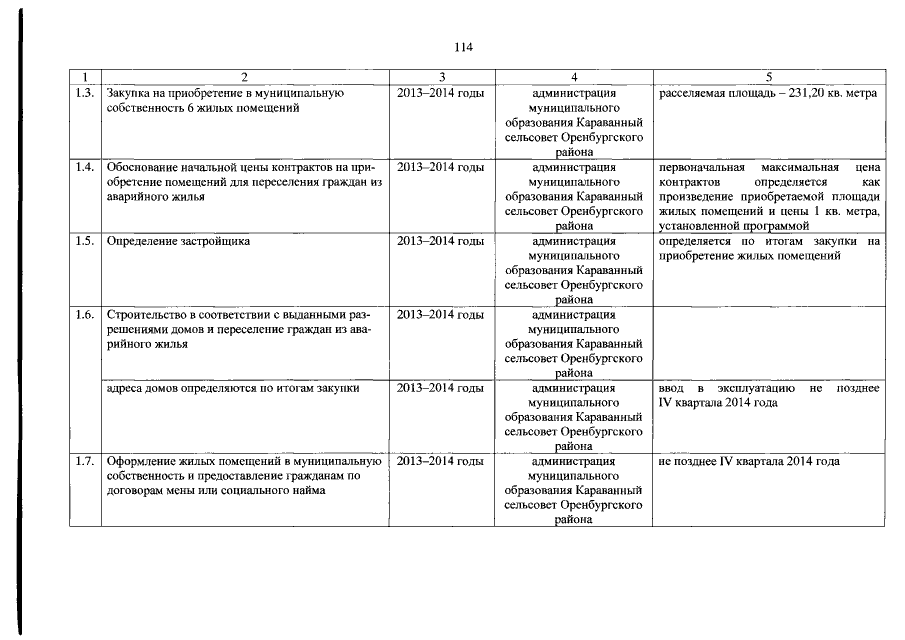 114

| 1 | 2 | 3 | 4 | 5 |
|---|---|---|---|---|
| 1.3. | Закупка на приобретение в муниципальную собственность 6 жилых помещений | 2013–2014 годы | администрация муниципального образования Караванный сельсовет Оренбургского района | расселяемая площадь – 231,20 кв. метра |
| 1.4. | Обоснование начальной цены контрактов на приобретение помещений для переселения граждан из аварийного жилья | 2013–2014 годы | администрация муниципального образования Караванный сельсовет Оренбургского района | первоначальная максимальная цена контрактов определяется как произведение приобретаемой площади жилых помещений и цены 1 кв. метра, установленной программой |
| 1.5. | Определение застройщика | 2013–2014 годы | администрация муниципального образования Караванный сельсовет Оренбургского района | определяется по итогам закупки на приобретение жилых помещений |
| 1.6. | Строительство в соответствии с выданными разрешениями домов и переселение граждан из аварийного жилья | 2013–2014 годы | администрация муниципального образования Караванный сельсовет Оренбургского района | |
| | адреса домов определяются по итогам закупки | 2013–2014 годы | администрация муниципального образования Караванный сельсовет Оренбургского района | ввод в эксплуатацию не позднее IV квартала 2014 года |
| 1.7. | Оформление жилых помещений в муниципальную собственность и предоставление гражданам по договорам мены или социального найма | 2013–2014 годы | администрация муниципального образования Караванный сельсовет Оренбургского района | не позднее IV квартала 2014 года |